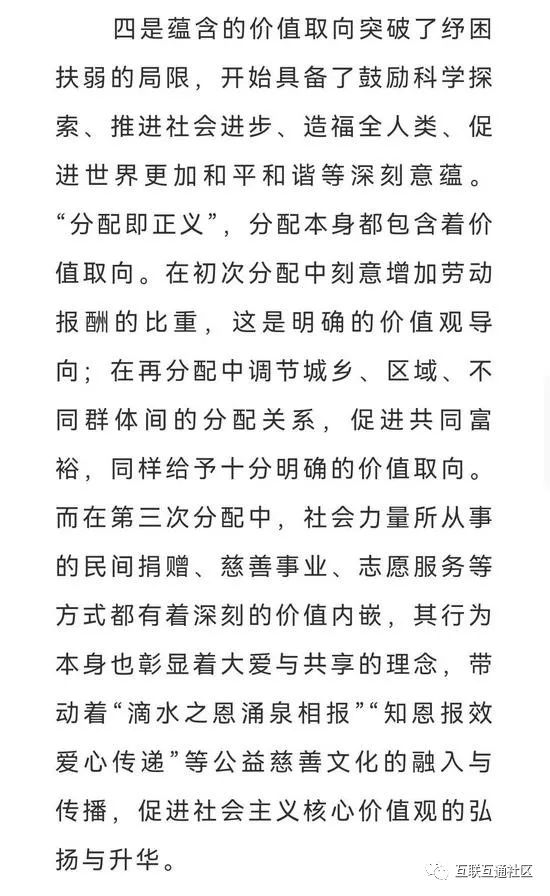 四是蕴含的价值取向突破了纾困扶弱的局限，开始具备了鼓励科学探索、推进社会进步、造福全人类、促进世界更加和平和谐等深刻意蕴。“分配即正义”，分配本身都包含着价值取向。在初次分配中刻意增加劳动报酬的比重，这是明确的价值观导向；在再分配中调节城乡、区域、不同群体间的分配关系，促进共同富裕，同样给予十分明确的价值取向。而在第三次分配中，社会力量所从事的民间捐赠、慈善事业、志愿服务等方式都有着深刻的价值内嵌，其行为本身也彰显着大爱与共享的理念，带动着“滴水之恩涌泉相报”“知恩报效爱心传递”等公益慈善文化的融入与传播，促进社会主义核心价值观的弘扬与升华。

互联互通社区